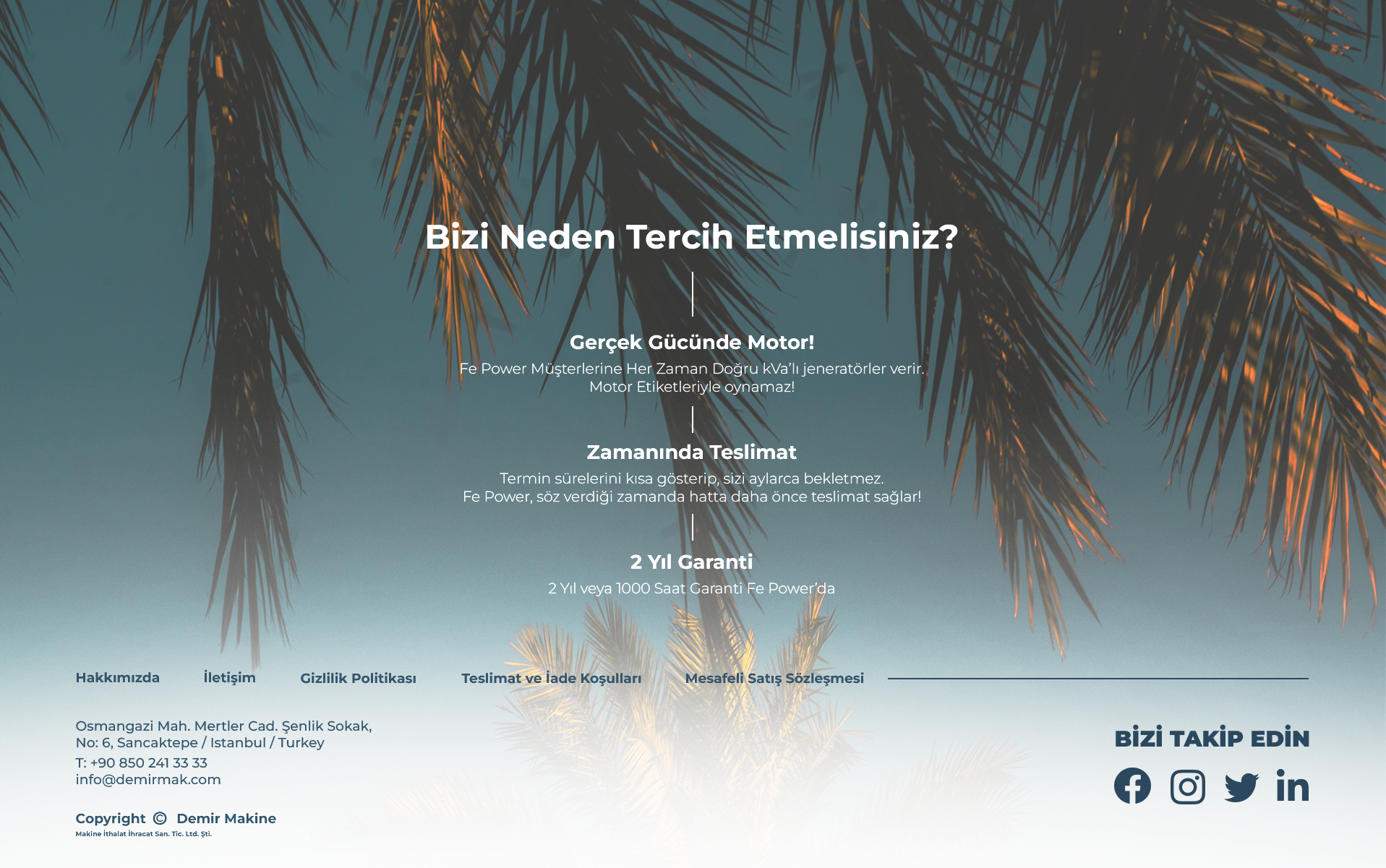 Bizi Neden Tercih Etmelisiniz?

Gerçek Gücünde Motor!

Fe Power Müşterlerine Her Zaman Doğru kVa'lı jeneratörler verir. Motor Etiketleriyle oynamaz!

Zamanında Teslimat

Termin sürelerini kısa gösterip, sizi aylarca bekletmez. Fe Power, söz verdiği zamanda hatta daha önce teslimat sağlar!

2 Yıl Garanti

2 Yıl veya 1000 Saat Garanti Fe Power'da

Hakkımızda
İletişim
Gizlilik Politikası
Teslimat ve İade Koşulları
Mesafeli Satış Sözleşmesi

Osmangazi Mah. Mertler Cad. Şenlik Sokak,
No: 6, Sancaktepe / Istanbul / Turkey
T: +90 850 241 33 33
info@demirmak.com

Copyright © Demir Makine
Makine İthalat İhracat San. Tic. Ltd. Şti.

BİZİ TAKİP EDİN